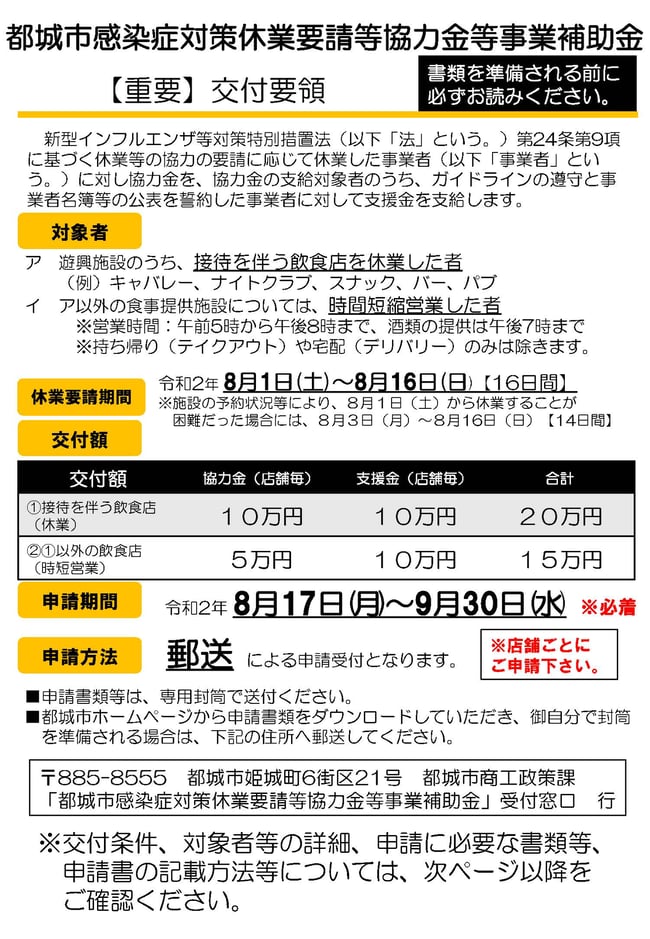 都城市感染症対策休業要請等協力金等事業補助金

【重要】交付要領

書類を準備される前に必ずお読みください。

新型インフルエンザ等対策特別措置法（以下「法」という。）第24条第9項に基づく休業等の協力の要請に応じて休業した事業者（以下「事業者」という。）に対し協力金を、協力金の支給対象者のうち、ガイドラインの遵守と事業者名簿等の公表を誓約した事業者に対して支援金を支給します。

対象者

ア　遊興施設のうち、接待を伴う飲食店を休業した者
（例）キャバレー、ナイトクラブ、スナック、バー、パブ
イ　ア以外の食事提供施設については、時間短縮営業した者
※営業時間：午前5時から午後8時まで、酒類の提供は午後7時まで
※持ち帰り（テイクアウト）や宅配（デリバリー）のみは除きます。

休業要請期間

令和2年 8月1日(土)～8月16日(日)【16日間】
※施設の予約状況等により、8月1日（土）から休業することが困難だった場合には、8月3日（月）～8月16日（日）【14日間】

交付額

| 交付額 | 協力金（店舗毎） | 支援金（店舗毎） | 合計 |
|---|---|---|---|
| ①接待を伴う飲食店（休業） | １０万円 | １０万円 | ２０万円 |
| ②①以外の飲食店（時短営業） | ５万円 | １０万円 | １５万円 |

申請期間

令和2年 8月17日(月)～9月30日(水) ※必着

申請方法

郵送 による申請受付となります。

※店舗ごとにご申請下さい。

■申請書類等は、専用封筒で送付ください。
■都城市ホームページから申請書類をダウンロードしていただき、御自分で封筒を準備される場合は、下記の住所へ郵送してください。

〒885-8555　都城市姫城町6街区21号　都城市商工政策課
「都城市感染症対策休業要請等協力金等事業補助金」受付窓口　行

※交付条件、対象者等の詳細、申請に必要な書類等、申請書の記載方法等については、次ページ以降をご確認ください。